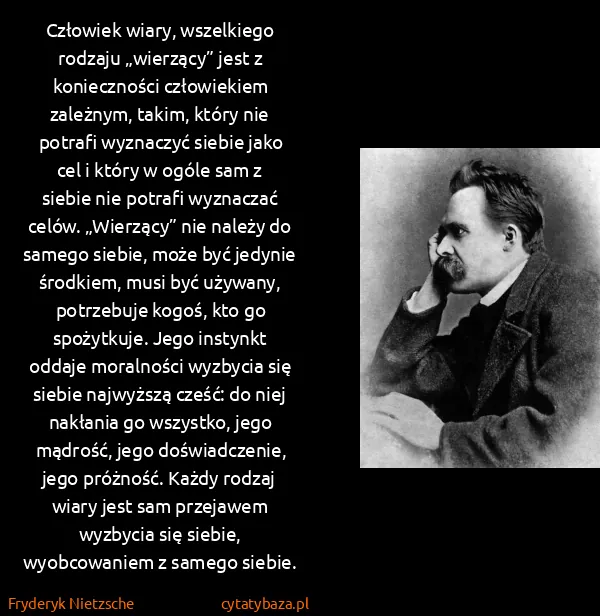 Człowiek wiary, wszelkiego rodzaju „wierzący” jest z konieczności człowiekiem zależnym, takim, który nie potrafi wyznaczyć siebie jako cel i który w ogóle sam z siebie nie potrafi wyznaczać celów. „Wierzący” nie należy do samego siebie, może być jedynie środkiem, musi być używany, potrzebuje kogoś, kto go spożytkuje. Jego instynkt oddaje moralności wyzbycia się siebie najwyższą cześć: do niej nakłania go wszystko, jego mądrość, jego doświadczenie, jego próżność. Każdy rodzaj wiary jest sam przejawem wyzbycia się siebie, wyobcowaniem z samego siebie.

Fryderyk Nietzsche

cytatybaza.pl